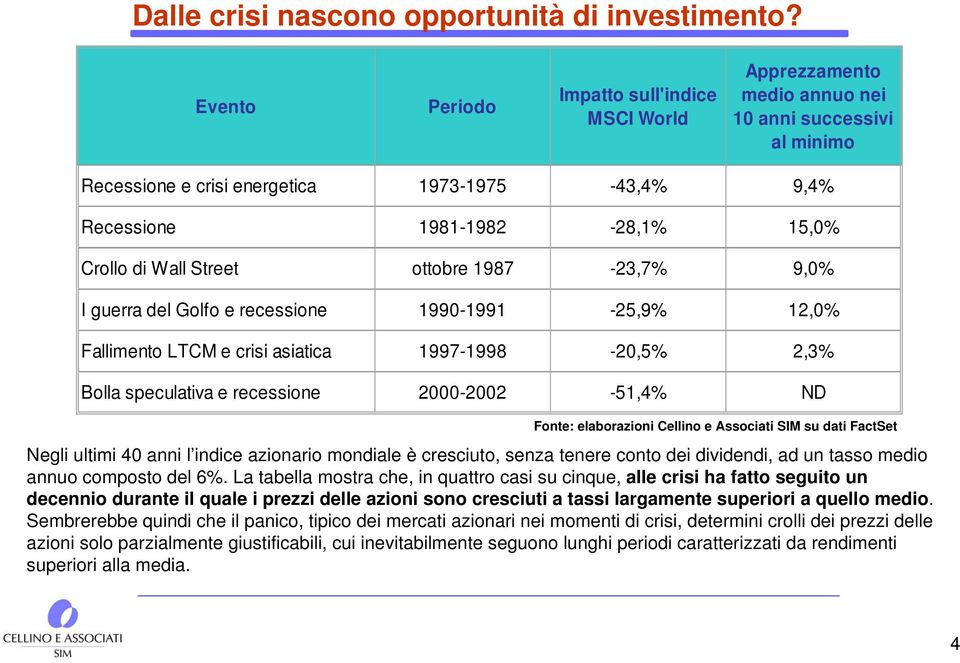 Dalle crisi nascono opportunità di investimento?

| Evento | Periodo | Impatto sull'indice MSCI World | Apprezzamento medio annuo nei 10 anni successivi al minimo |
|---|---|---|---|
| Recessione e crisi energetica | 1973-1975 | -43,4% | 9,4% |
| Recessione | 1981-1982 | -28,1% | 15,0% |
| Crollo di Wall Street | ottobre 1987 | -23,7% | 9,0% |
| I guerra del Golfo e recessione | 1990-1991 | -25,9% | 12,0% |
| Fallimento LTCM e crisi asiatica | 1997-1998 | -20,5% | 2,3% |
| Bolla speculativa e recessione | 2000-2002 | -51,4% | ND |

Fonte: elaborazioni Cellino e Associati SIM su dati FactSet

Negli ultimi 40 anni l'indice azionario mondiale è cresciuto, senza tenere conto dei dividendi, ad un tasso medio annuo composto del 6%. La tabella mostra che, in quattro casi su cinque, alle crisi ha fatto seguito un decennio durante il quale i prezzi delle azioni sono cresciuti a tassi largamente superiori a quello medio. Sembrerebbe quindi che il panico, tipico dei mercati azionari nei momenti di crisi, determini crolli dei prezzi delle azioni solo parzialmente giustificabili, cui inevitabilmente seguono lunghi periodi caratterizzati da rendimenti superiori alla media.

CELLINO E ASSOCIATI SIM

4